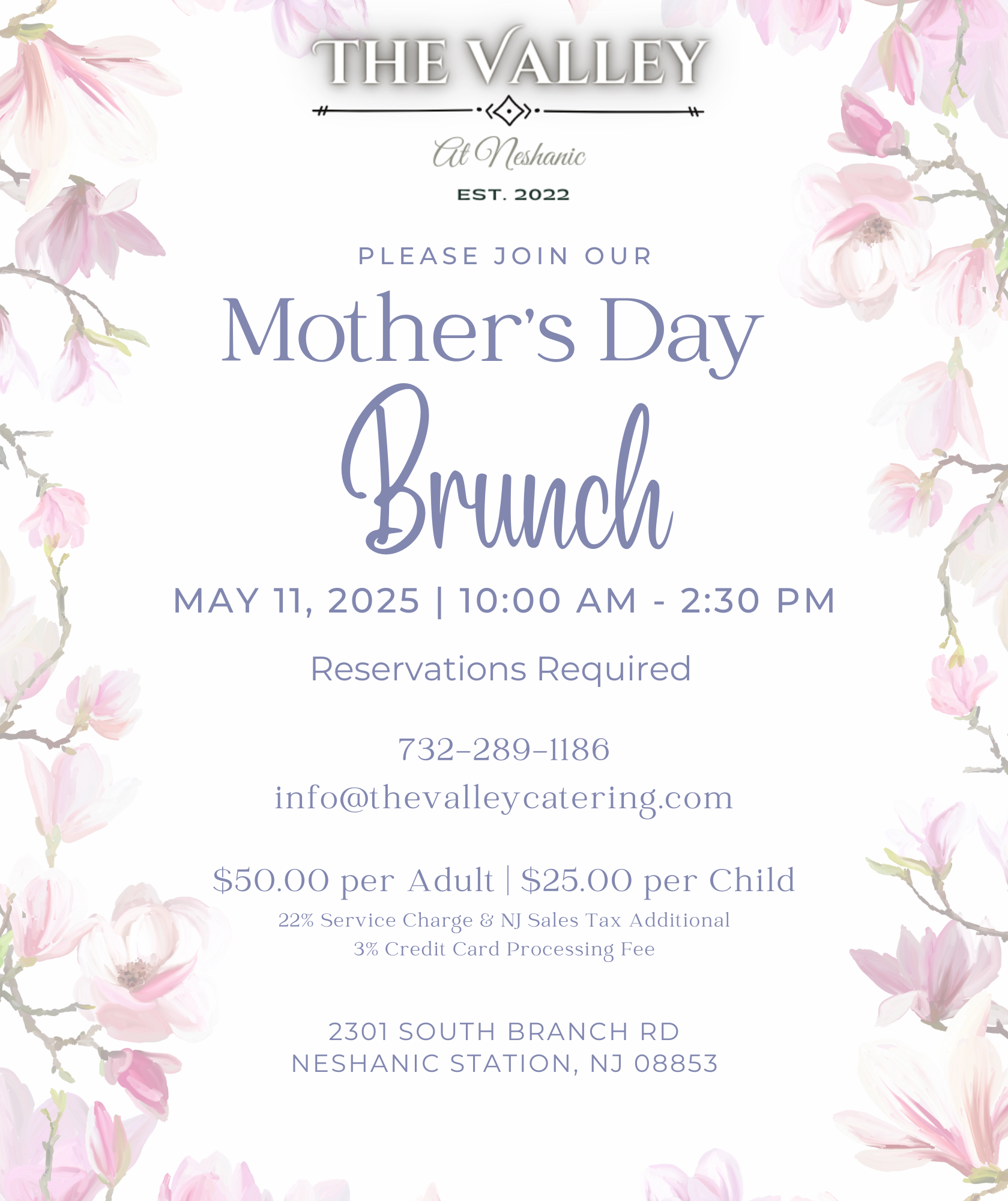 THE VALLEY

At Neshanic

EST. 2022

PLEASE JOIN OUR

Mother's Day

Brunch

MAY 11, 2025 | 10:00 AM - 2:30 PM

Reservations Required

732-289-1186

info@thevalleycatering.com

\$50.00 per Adult | \$25.00 per Child

22% Service Charge & NJ Sales Tax Additional
3% Credit Card Processing Fee

2301 SOUTH BRANCH RD
NESHANIC STATION, NJ 08853